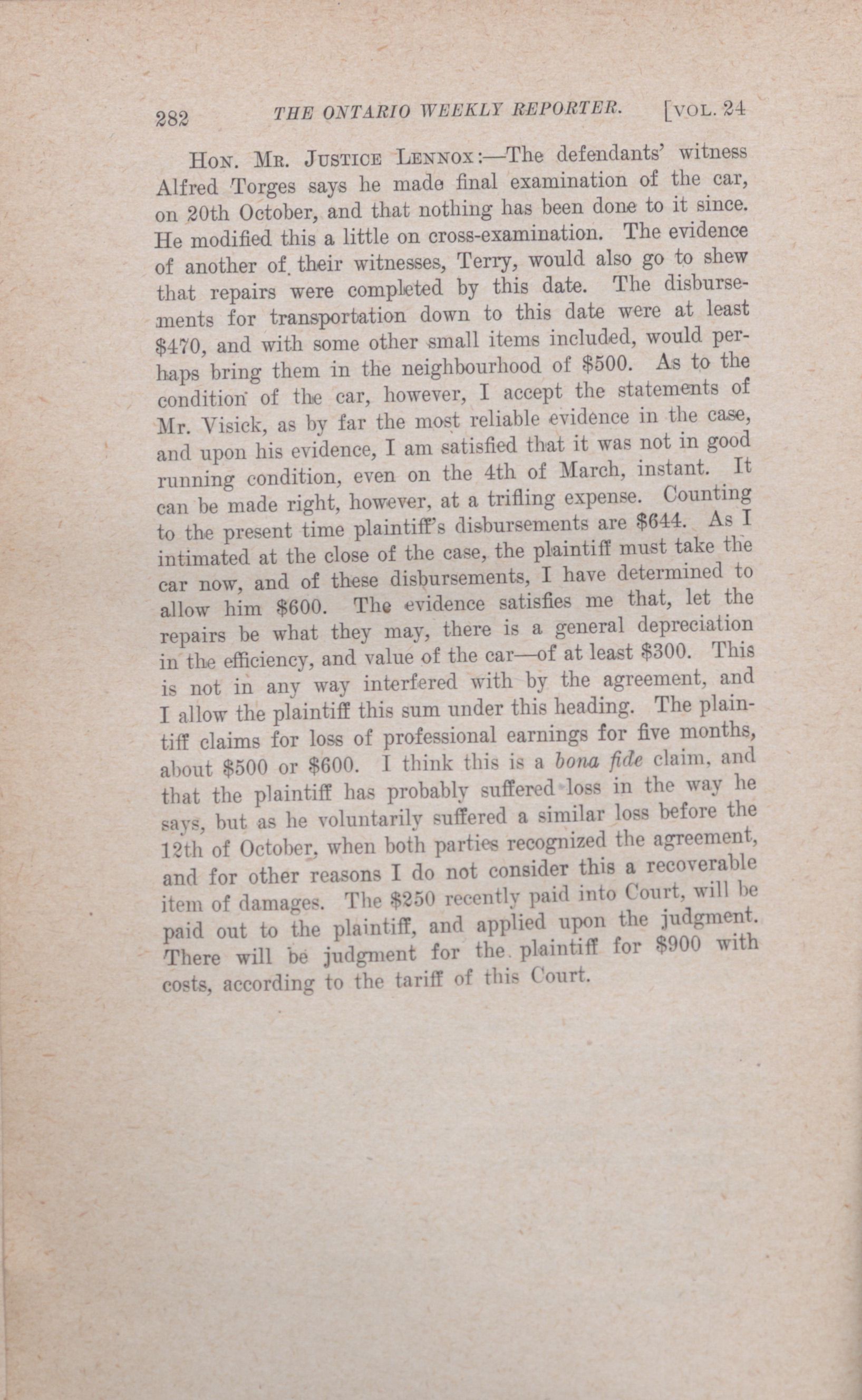 282 THE ONTARIO WEEKLY REPORTER. [VOL. 24

HON. MR. JUSTICE LENNOX:—The defendants' witness Alfred Torges says he made final examination of the car, on 20th October, and that nothing has been done to it since. He modified this a little on cross-examination. The evidence of another of their witnesses, Terry, would also go to shew that repairs were completed by this date. The disbursements for transportation down to this date were at least $470, and with some other small items included, would perhaps bring them in the neighbourhood of $500. As to the condition of the car, however, I accept the statements of Mr. Visick, as by far the most reliable evidence in the case, and upon his evidence, I am satisfied that it was not in good running condition, even on the 4th of March, instant. It can be made right, however, at a trifling expense. Counting to the present time plaintiff's disbursements are $644. As I intimated at the close of the case, the plaintiff must take the car now, and of these disbursements, I have determined to allow him $600. The evidence satisfies me that, let the repairs be what they may, there is a general depreciation in the efficiency, and value of the car—of at least $300. This is not in any way interfered with by the agreement, and I allow the plaintiff this sum under this heading. The plaintiff claims for loss of professional earnings for five months, about $500 or $600. I think this is a bona fide claim, and that the plaintiff has probably suffered loss in the way he says, but as he voluntarily suffered a similar loss before the 12th of October, when both parties recognized the agreement, and for other reasons I do not consider this a recoverable item of damages. The $250 recently paid into Court, will be paid out to the plaintiff, and applied upon the judgment. There will be judgment for the plaintiff for $900 with costs, according to the tariff of this Court.